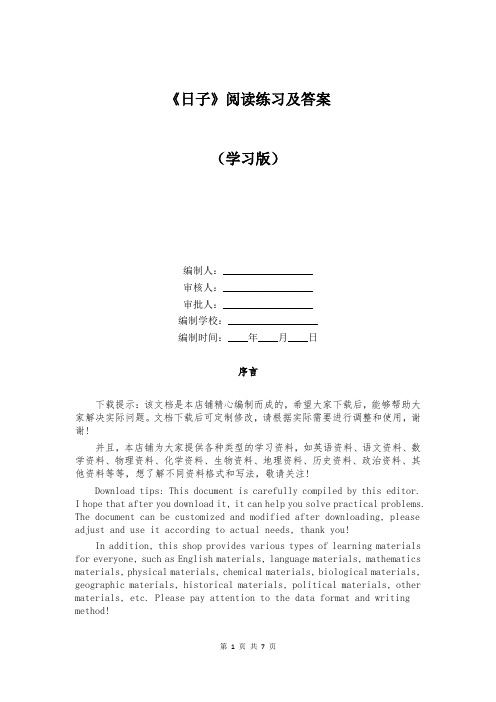 《日子》阅读练习及答案

（学习版）

编制人：________________

审核人：________________

审批人：________________

编制学校：________________

编制时间：____年____月____日

序言

下载提示：该文档是本店铺精心编制而成的，希望大家下载后，能够帮助大家解决实际问题。文档下载后可定制修改，请根据实际需要进行调整和使用，谢谢！

并且，本店铺为大家提供各种类型的学习资料，如英语资料、语文资料、数学资料、物理资料、化学资料、生物资料、地理资料、历史资料、政治资料、其他资料等等，想了解不同资料格式和写法，敬请关注！

Download tips: This document is carefully compiled by this editor. I hope that after you download it, it can help you solve practical problems. The document can be customized and modified after downloading, please adjust and use it according to actual needs, thank you!

In addition, this shop provides various types of learning materials for everyone, such as English materials, language materials, mathematics materials, physical materials, chemical materials, biological materials, geographic materials, historical materials, political materials, other materials, etc. Please pay attention to the data format and writing method!

第 1 页 共 7 页